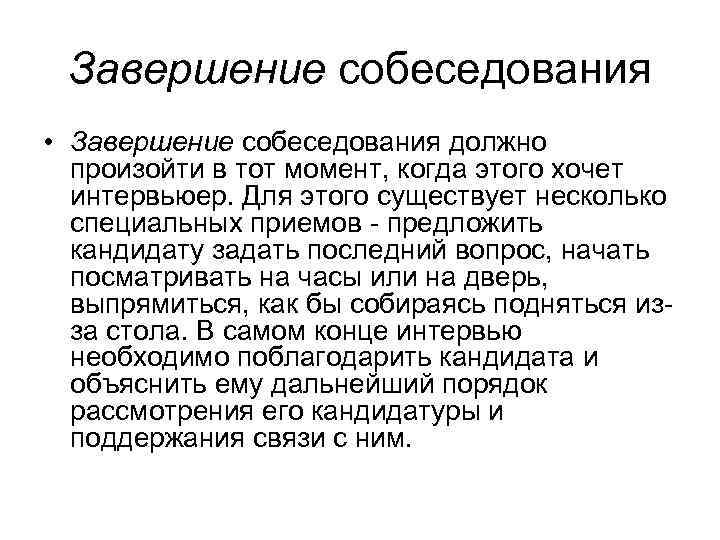 Завершение собеседования

• Завершение собеседования должно произойти в тот момент, когда этого хочет интервьюер. Для этого существует несколько специальных приемов - предложить кандидату задать последний вопрос, начать посматривать на часы или на дверь, выпрямиться, как бы собираясь подняться из-за стола. В самом конце интервью необходимо поблагодарить кандидата и объяснить ему дальнейший порядок рассмотрения его кандидатуры и поддержания связи с ним.